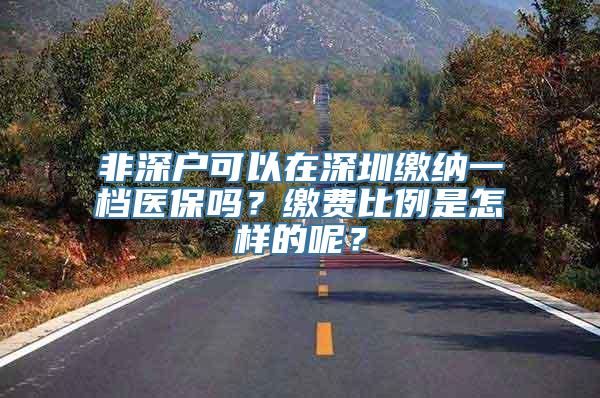 非深户可以在深圳缴纳一档医保吗？缴费比例是怎样的呢？